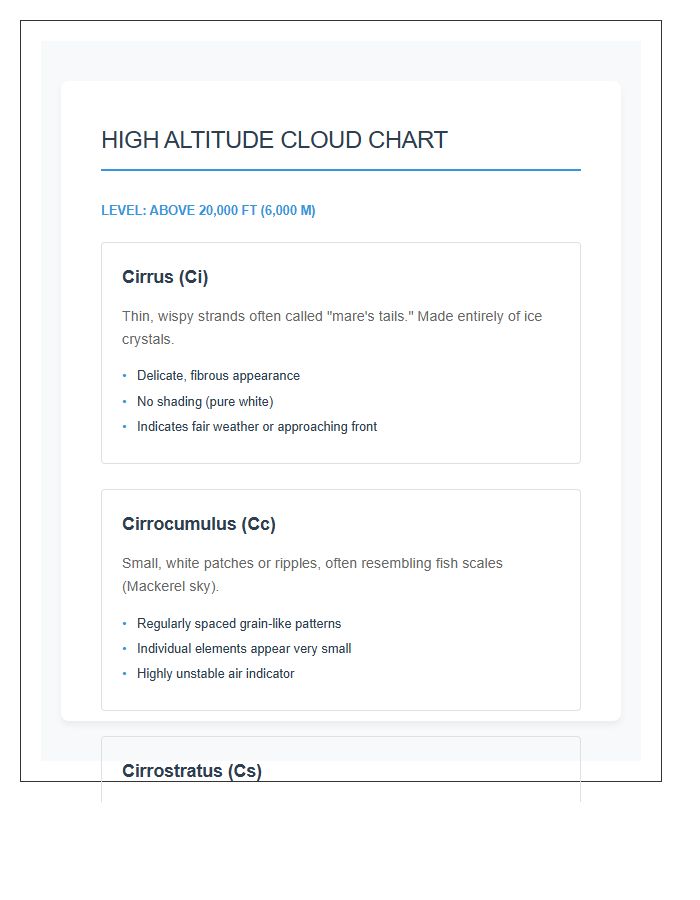 HIGH ALTITUDE CLOUD CHART

LEVEL: ABOVE 20,000 FT (6,000 M)

Cirrus (Ci)

Thin, wispy strands often called "mare's tails." Made entirely of ice crystals.

• Delicate, fibrous appearance
• No shading (pure white)
• Indicates fair weather or approaching front

Cirrocumulus (Cc)

Small, white patches or ripples, often resembling fish scales (Mackerel sky).

• Regularly spaced grain-like patterns
• Individual elements appear very small
• Highly unstable air indicator

Cirrostratus (Cs)